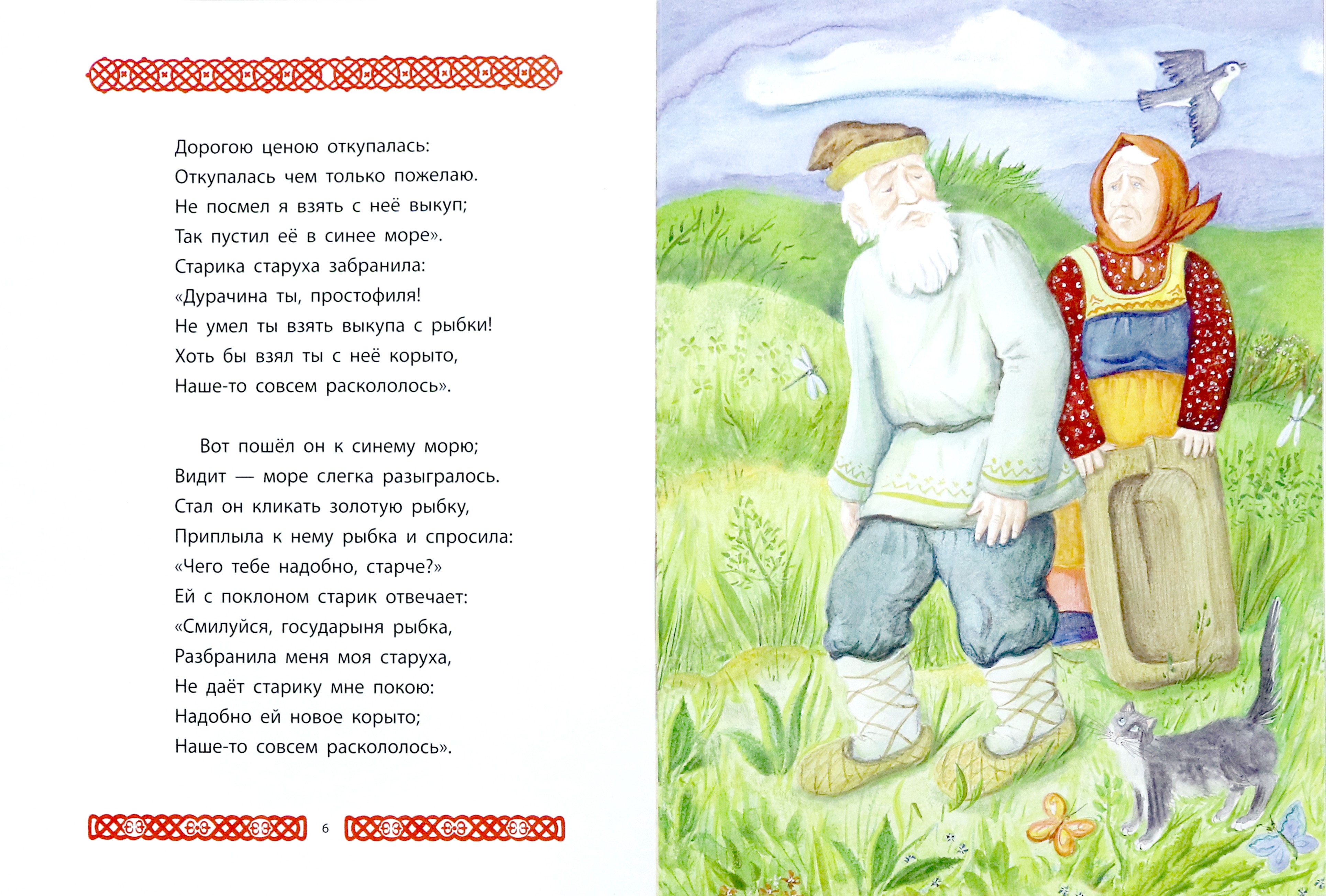 Дорогою ценою откупалась:
Откупалась чем только пожелаю.
Не посмел я взять с неё выкуп;
Так пустил её в синее море».
Старика старуха забранила:
«Дурачина ты, простофиля!
Не умел ты взять выкупа с рыбки!
Хоть бы взял ты с неё корыто,
Наше-то совсем раскололось».

Вот пошёл он к синему морю;
Видит — море слегка разыгралось.
Стал он кликать золотую рыбку,
Приплыла к нему рыбка и спросила:
«Чего тебе надобно, старче?»
Ей с поклоном старик отвечает:
«Смилуйся, государыня рыбка,
Разбранила меня моя старуха,
Не даёт старику мне покою:
Надобно ей новое корыто;
Наше-то совсем раскололось».

6